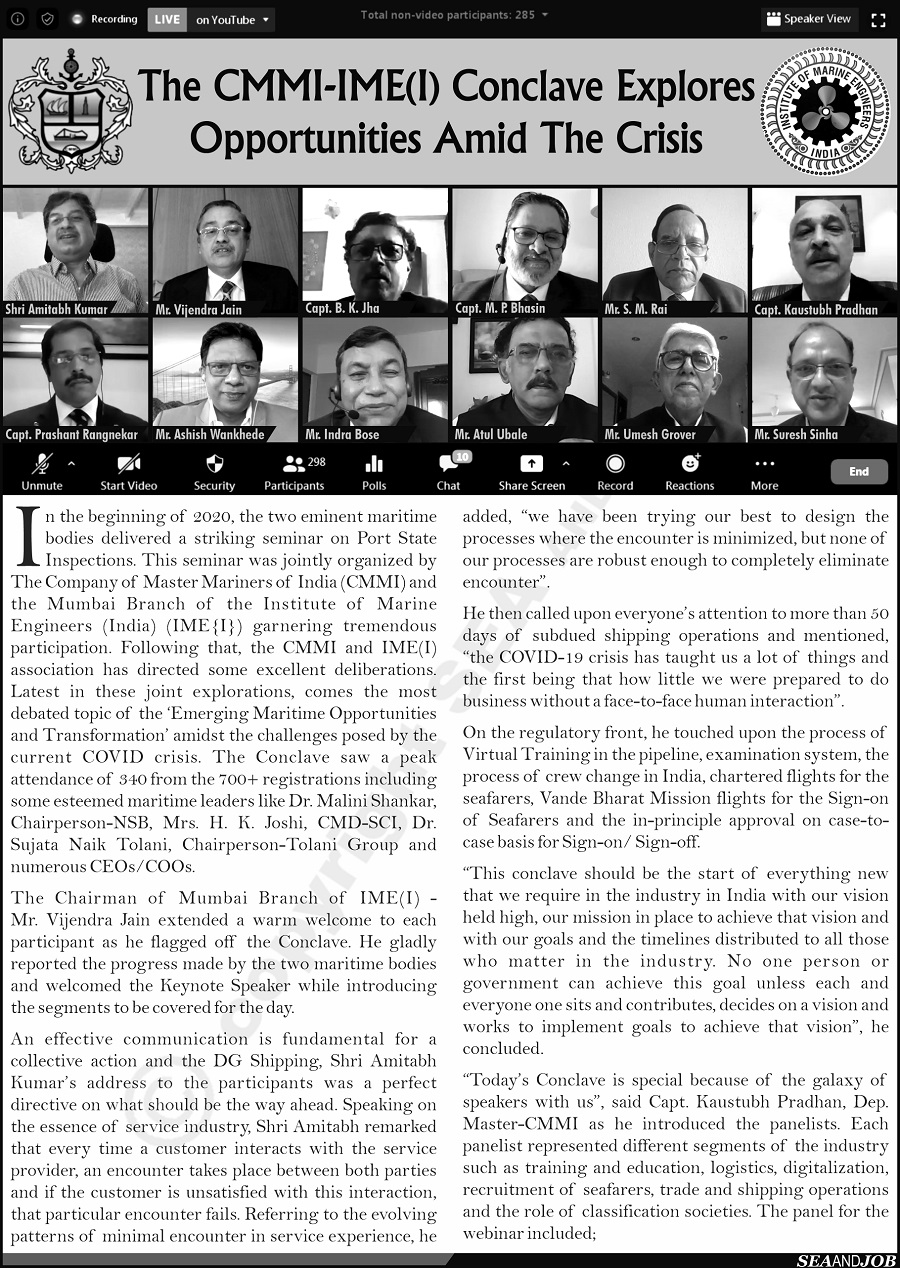 Recording LIVE on YouTube

Total non-video participants: 285

Speaker View

The CMMI-IME(I) Conclave Explores Opportunities Amid The Crisis

INSTITUTE OF MARINE ENGINEERS INDIA

Shri Amitabh Kumar
Mr. Vijendra Jain
Capt. B. K. Jha
Capt. M. P. Bhasin
Mr. S. M. Rai
Capt. Kaustubh Pradhan
Capt. Prashant Rangnekar
Mr. Ashish Wankhede
Mr. Indra Bose
Mr. Atul Ubale
Mr. Umesh Grover
Mr. Suresh Sinha

Unmute Start Video Security 298 Participants Polls 10 Chat Share Screen Record Reactions More End

In the beginning of 2020, the two eminent maritime bodies delivered a striking seminar on Port State Inspections. This seminar was jointly organized by The Company of Master Mariners of India (CMMI) and the Mumbai Branch of the Institute of Marine Engineers (India) (IME{I}) garnering tremendous participation. Following that, the CMMI and IME(I) association has directed some excellent deliberations. Latest in these joint explorations, comes the most debated topic of the 'Emerging Maritime Opportunities and Transformation' amidst the challenges posed by the current COVID crisis. The Conclave saw a peak attendance of 340 from the 700+ registrations including some esteemed maritime leaders like Dr. Malini Shankar, Chairperson-NSB, Mrs. H. K. Joshi, CMD-SCI, Dr. Sujata Naik Tolani, Chairperson-Tolani Group and numerous CEOs/COOs.

The Chairman of Mumbai Branch of IME(I) - Mr. Vijendra Jain extended a warm welcome to each participant as he flagged off the Conclave. He gladly reported the progress made by the two maritime bodies and welcomed the Keynote Speaker while introducing the segments to be covered for the day.

An effective communication is fundamental for a collective action and the DG Shipping, Shri Amitabh Kumar's address to the participants was a perfect directive on what should be the way ahead. Speaking on the essence of service industry, Shri Amitabh remarked that every time a customer interacts with the service provider, an encounter takes place between both parties and if the customer is unsatisfied with this interaction, that particular encounter fails. Referring to the evolving patterns of minimal encounter in service experience, he added, "we have been trying our best to design the processes where the encounter is minimized, but none of our processes are robust enough to completely eliminate encounter".

He then called upon everyone's attention to more than 50 days of subdued shipping operations and mentioned, "the COVID-19 crisis has taught us a lot of things and the first being that how little we were prepared to do business without a face-to-face human interaction".

On the regulatory front, he touched upon the process of Virtual Training in the pipeline, examination system, the process of crew change in India, chartered flights for the seafarers, Vande Bharat Mission flights for the Sign-on of Seafarers and the in-principle approval on case-to-case basis for Sign-on/ Sign-off.

"This conclave should be the start of everything new that we require in the industry in India with our vision held high, our mission in place to achieve that vision and with our goals and the timelines distributed to all those who matter in the industry. No one person or government can achieve this goal unless each and everyone one sits and contributes, decides on a vision and works to implement goals to achieve that vision", he concluded.

"Today's Conclave is special because of the galaxy of speakers with us", said Capt. Kaustubh Pradhan, Dep. Master-CMMI as he introduced the panelists. Each panelist represented different segments of the industry such as training and education, logistics, digitalization, recruitment of seafarers, trade and shipping operations and the role of classification societies. The panel for the webinar included;

SEAANDJOB